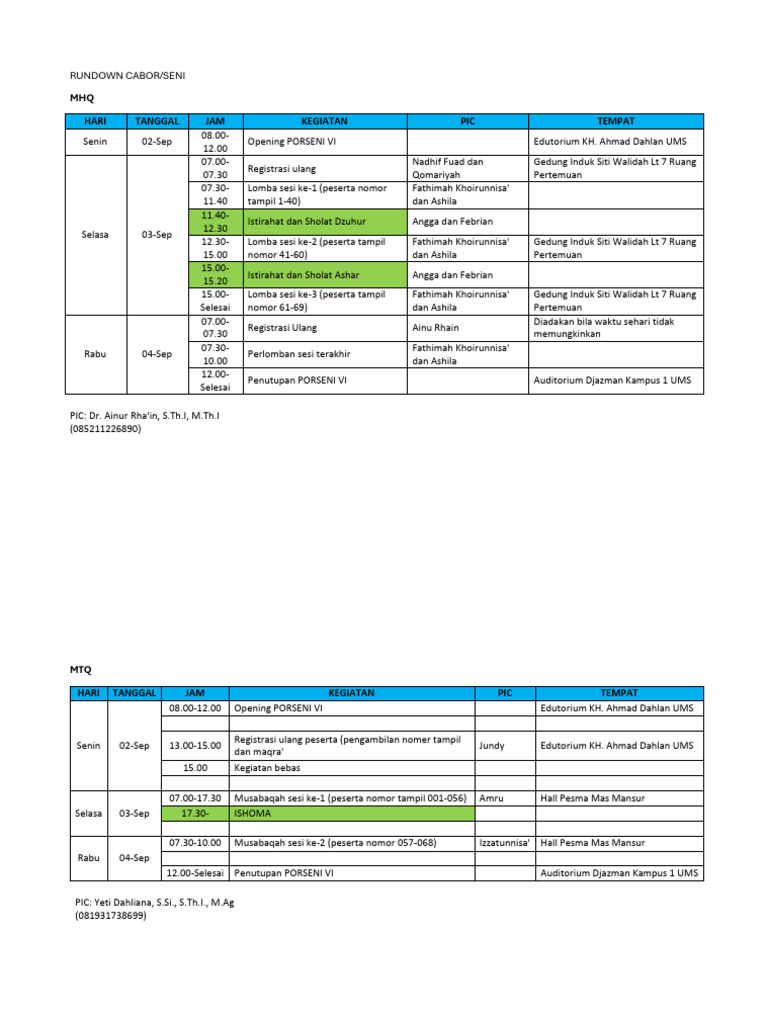 RUNDOWN CABOR/SENI

MHQ

| HARI | TANGGAL | JAM | KEGIATAN | PIC | TEMPAT |
|---|---|---|---|---|---|
| Senin | 02-Sep | 08.00-12.00 | Opening PORSENI VI | | Edutorium KH. Ahmad Dahlan UMS |
| Selasa | 03-Sep | 07.00-07.30 | Registrasi ulang | Nadhif Fuad dan Qomariyah | Gedung Induk Siti Walidah Lt 7 Ruang Pertemuan |
| | | 07.30-11.40 | Lomba sesi ke-1 (peserta nomor tampil 1-40) | Fathimah Khoirunnisa' dan Ashila | |
| | | 11.40-12.30 | Istirahat dan Sholat Dzuhur | Angga dan Febrian | |
| | | 12.30-15.00 | Lomba sesi ke-2 (peserta tampil nomor 41-60) | Fathimah Khoirunnisa' dan Ashila | Gedung Induk Siti Walidah Lt 7 Ruang Pertemuan |
| | | 15.00-15.20 | Istirahat dan Sholat Ashar | Angga dan Febrian | |
| | | 15.00-Selesai | Lomba sesi ke-3 (peserta tampil nomor 61-69) | Fathimah Khoirunnisa' dan Ashila | Gedung Induk Siti Walidah Lt 7 Ruang Pertemuan |
| Rabu | 04-Sep | 07.00-07.30 | Registrasi Ulang | Ainu Rhain | Diadakan bila waktu sehari tidak memungkinkan |
| | | 07.30-10.00 | Perlomban sesi terakhir | Fathimah Khoirunnisa' dan Ashila | |
| | | 12.00-Selesai | Penutupan PORSENI VI | | Auditorium Djazman Kampus 1 UMS |

PIC: Dr. Ainur Rha'in, S.Th.I, M.Th.I
(085211226890)

MTQ

| HARI | TANGGAL | JAM | KEGIATAN | PIC | TEMPAT |
|---|---|---|---|---|---|
| Senin | 02-Sep | 08.00-12.00 | Opening PORSENI VI | | Edutorium KH. Ahmad Dahlan UMS |
| | | | | | |
| | | 13.00-15.00 | Registrasi ulang peserta (pengambilan nomer tampil dan maqra' | Jundy | Edutorium KH. Ahmad Dahlan UMS |
| | | 15.00 | Kegiatan bebas | | |
| | | | | | |
| Selasa | 03-Sep | 07.00-17.30 | Musabaqah sesi ke-1 (peserta nomor tampil 001-056) | Amru | Hall Pesma Mas Mansur |
| | | 17.30- | ISHOMA | | |
| | | | | | |
| Rabu | 04-Sep | 07.30-10.00 | Musabaqah sesi ke-2 (peserta nomor 057-068) | Izzatunnisa' | Hall Pesma Mas Mansur |
| | | | | | |
| | | 12.00-Selesai | Penutupan PORSENI VI | | Auditorium Djazman Kampus 1 UMS |

PIC: Yeti Dahliana, S.Si., S.Th.I., M.Ag
(081931738699)